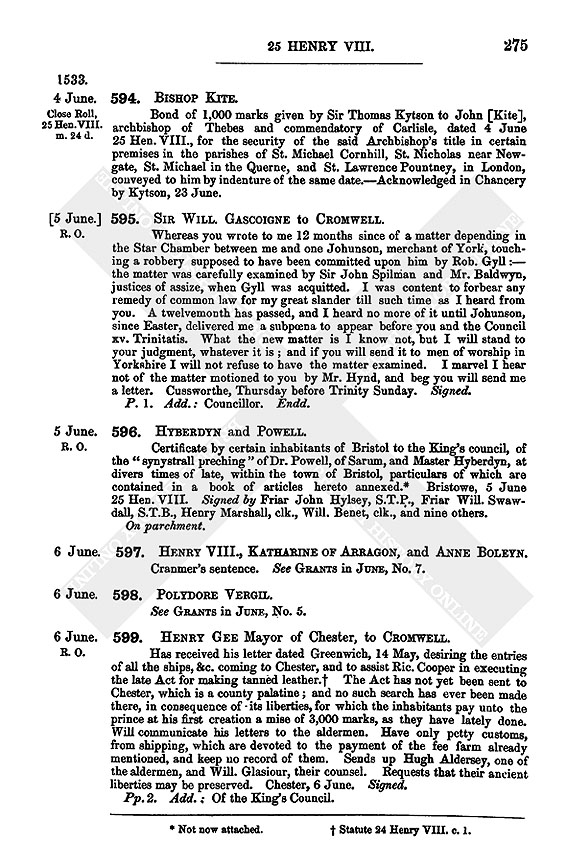 25 HENRY VIII. 275

1533.

4 June. Close Roll, 25 Hen. VIII. m. 24 d.

594. BISHOP KITE.

Bond of 1,000 marks given by Sir Thomas Kytson to John [Kite], archbishop of Thebes and commendatory of Carlisle, dated 4 June 25 Hen. VIII., for the security of the said Archbishop's title in certain premises in the parishes of St. Michael Cornhill, St. Nicholas near Newgate, St. Michael in the Querne, and St. Lawrence Pountney, in London, conveyed to him by indenture of the same date.—Acknowledged in Chancery by Kytson, 23 June.

[5 June.] R. O.

595. SIR WILL. GASCOIGNE to CROMWELL.

Whereas you wrote to me 12 months since of a matter depending in the Star Chamber between me and one Johunson, merchant of York, touching a robbery supposed to have been committed upon him by Rob. Gyll:—the matter was carefully examined by Sir John Spilman and Mr. Baldwyn, justices of assize, when Gyll was acquitted. I was content to forbear any remedy of common law for my great slander till such time as I heard from you. A twelvemonth has passed, and I heard no more of it until Johunson, since Easter, delivered me a subpœna to appear before you and the Council xv. Trinitatis. What the new matter is I know not, but I will stand to your judgment, whatever it is; and if you will send it to men of worship in Yorkshire I will not refuse to have the matter examined. I marvel I hear not of the matter motioned to you by Mr. Hynd, and beg you will send me a letter. Cussworthe, Thursday before Trinity Sunday. Signed.

P. 1. Add.: Councillor. Endd.

5 June. R. O.

596. HYBERDYN and POWELL.

Certificate by certain inhabitants of Bristol to the King's council, of the "synystrall preching" of Dr. Powell, of Sarum, and Master Hyberdyn, at divers times of late, within the town of Bristol, particulars of which are contained in a book of articles hereto annexed.* Bristowe, 5 June 25 Hen. VIII. Signed by Friar John Hylsey, S.T.P., Friar Will. Swawdall, S.T.B., Henry Marshall, clk., Will. Benet, clk., and nine others.

On parchment.

6 June.

597. HENRY VIII., KATHARINE OF ARRAGON, and ANNE BOLEYN.

Cranmer's sentence. See GRANTS in JUNE, No. 7.

6 June.

598. POLYDORE VERGIL.

See GRANTS in JUNE, No. 5.

6 June. R. O.

599. HENRY GEE Mayor of Chester, to CROMWELL.

Has received his letter dated Greenwich, 14 May, desiring the entries of all the ships, &c. coming to Chester, and to assist Ric. Cooper in executing the late Act for making tanned leather.† The Act has not yet been sent to Chester, which is a county palatine; and no such search has ever been made there, in consequence of its liberties, for which the inhabitants pay unto the prince at his first creation a mise of 3,000 marks, as they have lately done. Will communicate his letters to the aldermen. Have only petty customs, from shipping, which are devoted to the payment of the fee farm already mentioned, and keep no record of them. Sends up Hugh Aldersey, one of the aldermen, and Will. Glasiour, their counsel. Requests that their ancient liberties may be preserved. Chester, 6 June. Signed.

Pp. 2. Add.: Of the King's Council.

* Not now attached.

† Statute 24 Henry VIII. c. 1.